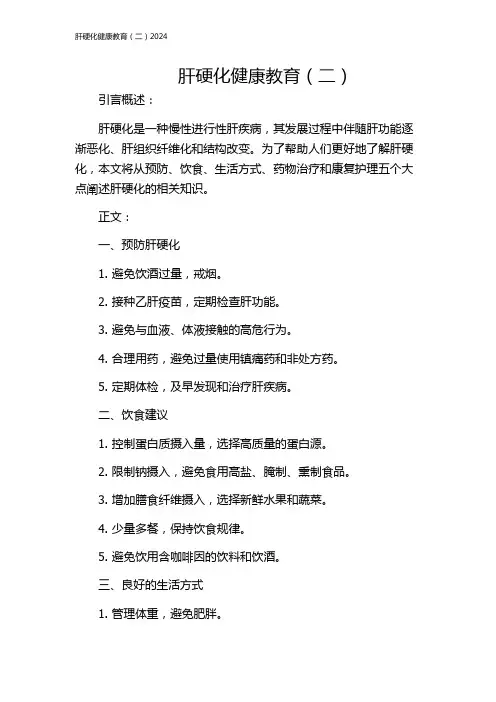 肝硬化健康教育（二）2024

肝硬化健康教育（二）

引言概述：

肝硬化是一种慢性进行性肝疾病，其发展过程中伴随肝功能逐渐恶化、肝组织纤维化和结构改变。为了帮助人们更好地了解肝硬化，本文将从预防、饮食、生活方式、药物治疗和康复护理五个大点阐述肝硬化的相关知识。

正文：

一、预防肝硬化

1. 避免饮酒过量，戒烟。

2. 接种乙肝疫苗，定期检查肝功能。

3. 避免与血液、体液接触的高危行为。

4. 合理用药，避免过量使用镇痛药和非处方药。

5. 定期体检，及早发现和治疗肝疾病。

二、饮食建议

1. 控制蛋白质摄入量，选择高质量的蛋白源。

2. 限制钠摄入，避免食用高盐、腌制、熏制食品。

3. 增加膳食纤维摄入，选择新鲜水果和蔬菜。

4. 少量多餐，保持饮食规律。

5. 避免饮用含咖啡因的饮料和饮酒。

三、良好的生活方式

1. 管理体重，避免肥胖。